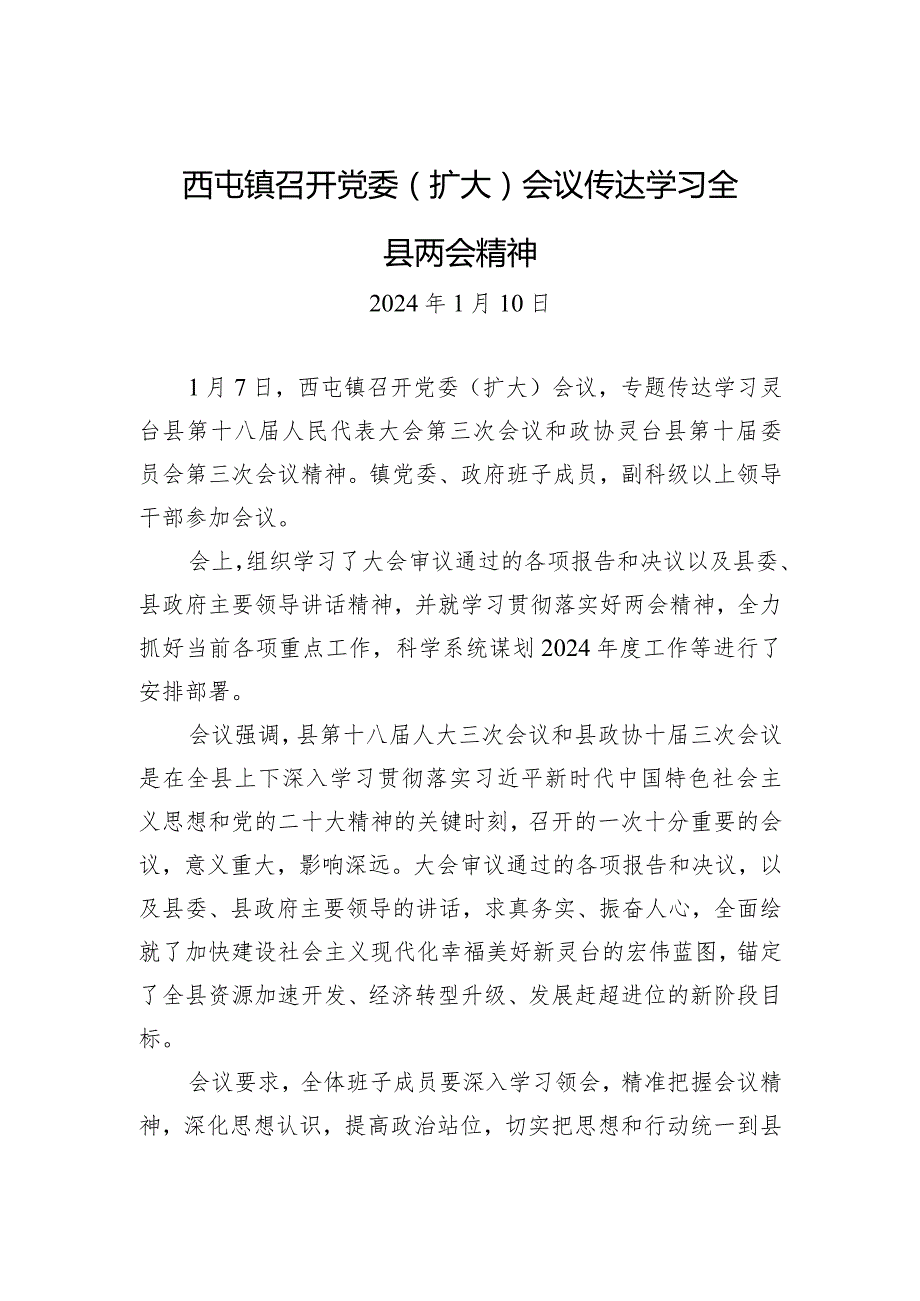 西屯镇召开党委（扩大）会议传达学习全县两会精神

2024年1月10日

1月7日，西屯镇召开党委（扩大）会议，专题传达学习灵台县第十八届人民代表大会第三次会议和政协灵台县第十届委员会第三次会议精神。镇党委、政府班子成员，副科级以上领导干部参加会议。

会上，组织学习了大会审议通过的各项报告和决议以及县委、县政府主要领导讲话精神，并就学习贯彻落实好两会精神，全力抓好当前各项重点工作，科学系统谋划2024年度工作等进行了安排部署。

会议强调，县第十八届人大三次会议和县政协十届三次会议是在全县上下深入学习贯彻落实习近平新时代中国特色社会主义思想和党的二十大精神的关键时刻，召开的一次十分重要的会议，意义重大，影响深远。大会审议通过的各项报告和决议，以及县委、县政府主要领导的讲话，求真务实、振奋人心，全面绘就了加快建设社会主义现代化幸福美好新灵台的宏伟蓝图，锚定了全县资源加速开发、经济转型升级、发展赶超进位的新阶段目标。

会议要求，全体班子成员要深入学习领会，精准把握会议精神，深化思想认识，提高政治站位，切实把思想和行动统一到县